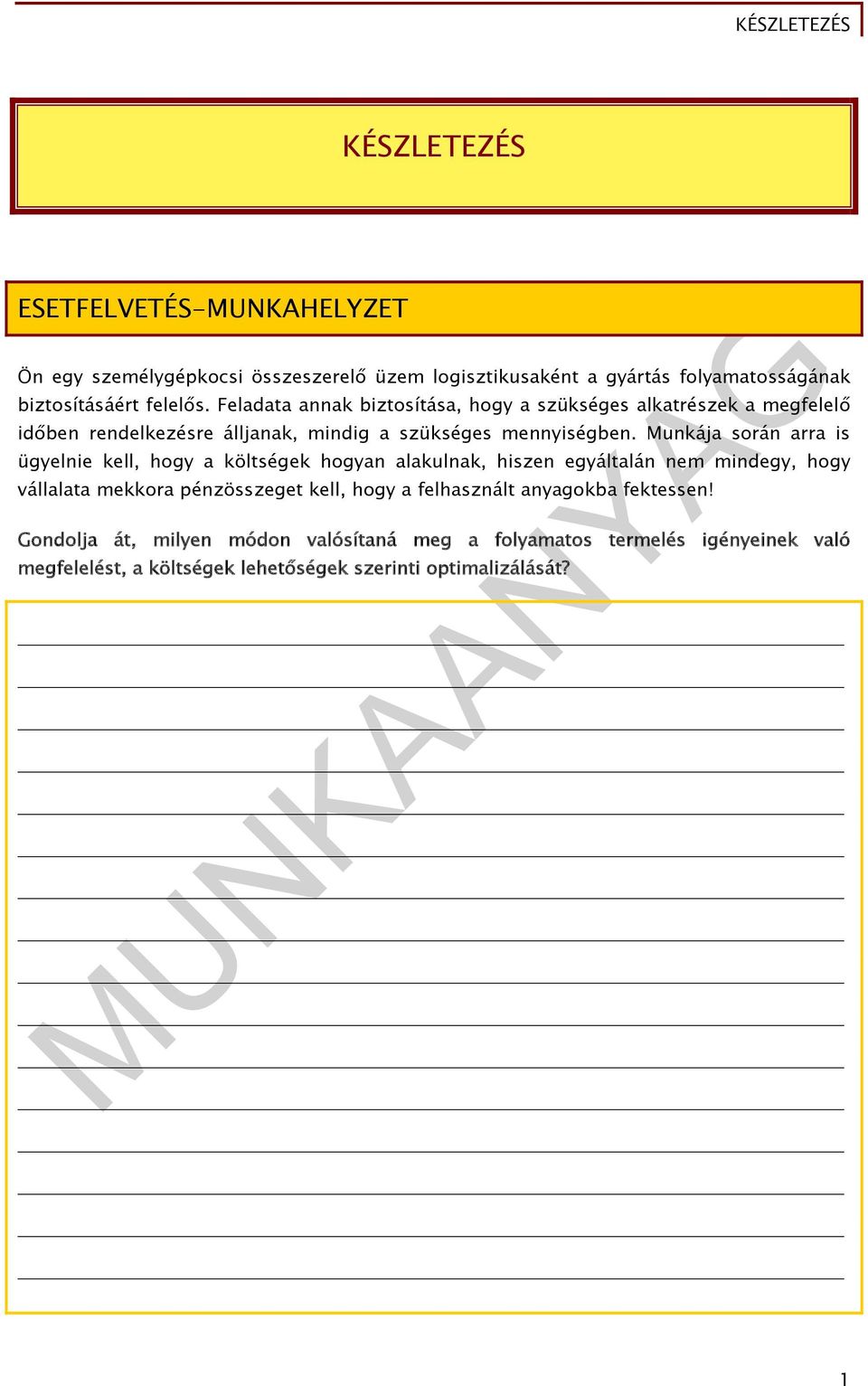 KÉSZLETEZÉS

KÉSZLETEZÉS

ESETFELVETÉS-MUNKAHELYZET

Ön egy személygépkocsi összeszerelő üzem logisztikusaként a gyártás folyamatosságának biztosításáért felelős. Feladata annak biztosítása, hogy a szükséges alkatrészek a megfelelő időben rendelkezésre álljanak, mindig a szükséges mennyiségben. Munkája során arra is ügyelnie kell, hogy a költségek hogyan alakulnak, hiszen egyáltalán nem mindegy, hogy vállalata mekkora pénzösszeget kell, hogy a felhasznált anyagokba fektessen!

Gondolja át, milyen módon valósítaná meg a folyamatos termelés igényeinek való megfelelést, a költségek lehetőségek szerinti optimalizálását?

MUNKAANYAG

1